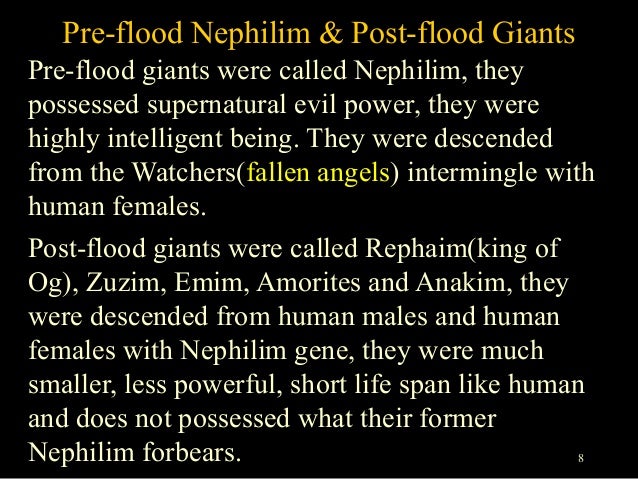 Pre-flood Nephilim & Post-flood Giants

Pre-flood giants were called Nephilim, they possessed supernatural evil power, they were highly intelligent being. They were descended from the Watchers(fallen angels) intermingle with human females.

Post-flood giants were called Rephaim(king of Og), Zuzim, Emim, Amorites and Anakim, they were descended from human males and human females with Nephilim gene, they were much smaller, less powerful, short life span like human and does not possessed what their former Nephilim forbears.

8